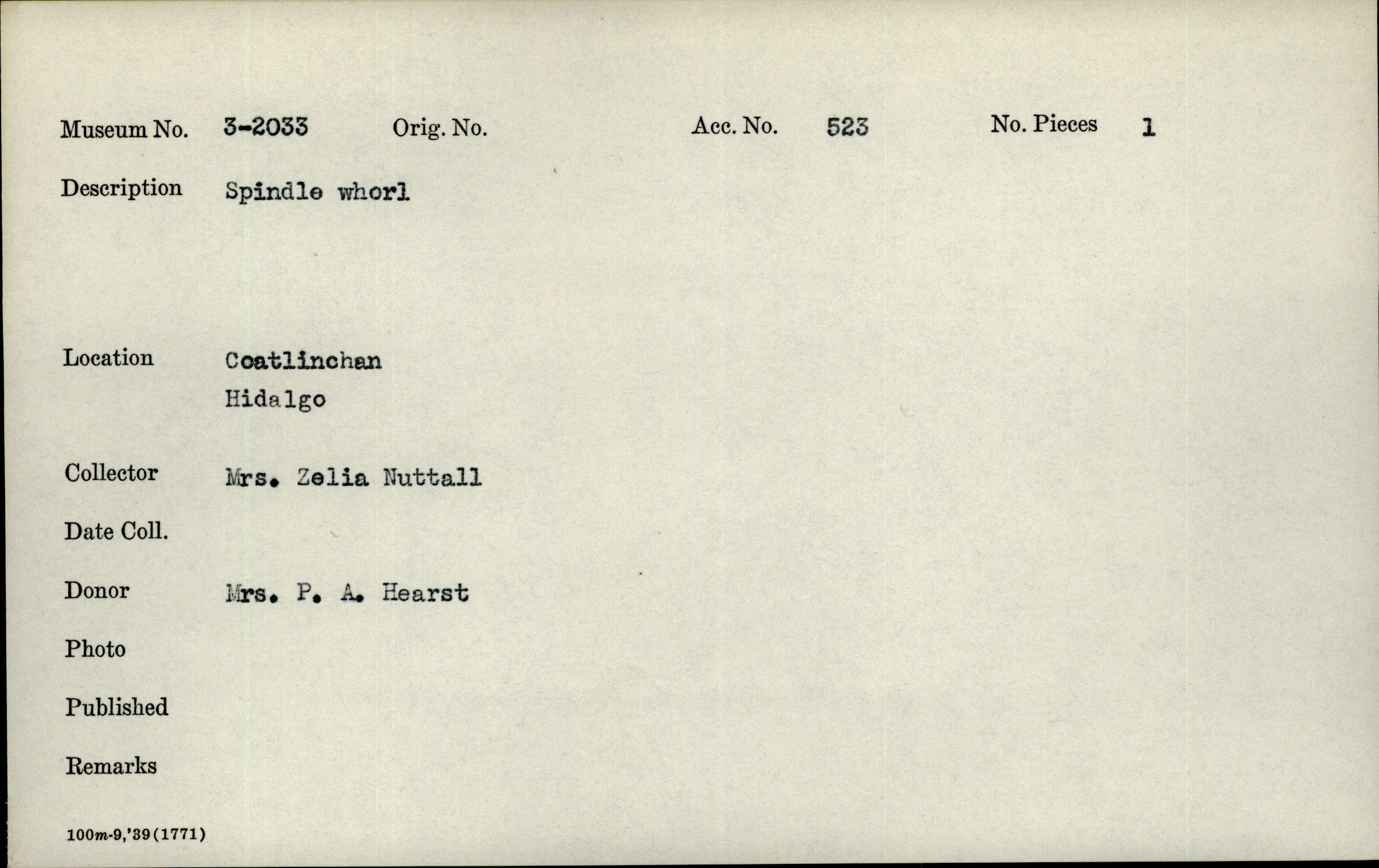 Museum No. 3-2033 Orig. No. Acc. No. 523 No. Pieces 1

Description Spindle whorl

Location Coatlinchan
Hidalgo

Collector Mrs. Zelia Nuttall

Date Coll.

Donor Mrs. P. A. Hearst

Photo

Published

Remarks

100m-9,'39(1771)